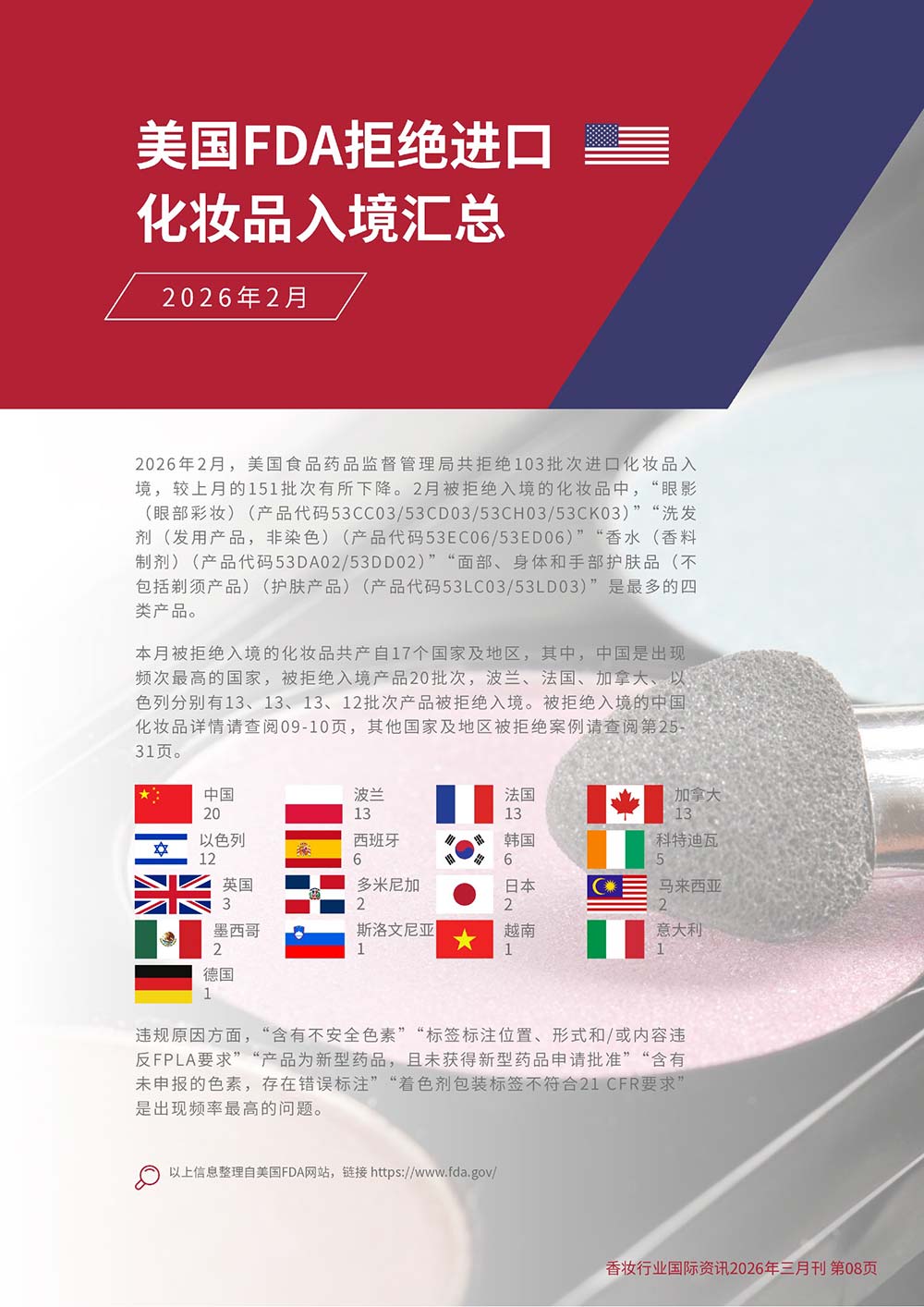 美国FDA拒绝进口化妆品入境汇总

2026年2月

2026年2月，美国食品药品监督管理局共拒绝103批次进口化妆品入境，较上月的151批次有所下降。2月被拒绝入境的化妆品中，“眼影（眼部彩妆）（产品代码53CC03/53CD03/53CH03/53CK03）”“洗发剂（发用产品，非染色）（产品代码53EC06/53ED06）”“香水（香料制剂）（产品代码53DA02/53DD02）”“面部、身体和手部护肤品（不包括剃须产品）（护肤产品）（产品代码53LC03/53LD03）”是最多的四类产品。

本月被拒绝入境的化妆品共产自17个国家及地区，其中，中国是出现频次最高的国家，被拒绝入境产品20批次，波兰、法国、加拿大、以色列分别有13、13、13、12批次产品被拒绝入境。被拒绝入境的中国化妆品详情请查阅09-10页，其他国家及地区被拒绝案例请查阅第25-31页。

中国
20

波兰
13

法国
13

加拿大
13

以色列
12

西班牙
6

韩国
6

科特迪瓦
5

英国
3

多米尼加
2

日本
2

马来西亚
2

墨西哥
2

斯洛文尼亚
1

越南
1

意大利
1

德国
1

违规原因方面，“含有不安全色素”“标签标注位置、形式和/或内容违反FPLA要求”“产品为新型药品，且未获得新型药品申请批准”“含有未申报的色素，存在错误标注”“着色剂包装标签不符合21 CFR要求”是出现频率最高的问题。

以上信息整理自美国FDA网站，链接 https://www.fda.gov/

香妆行业国际资讯2026年三月刊 第08页